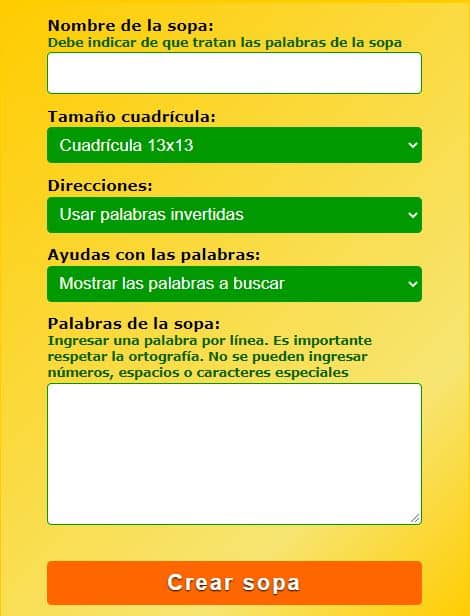 Nombre de la sopa:
Debe indicar de que tratan las palabras de la sopa

Tamaño cuadrícula:
Cuadrícula 13x13

Direcciones:
Usar palabras invertidas

Ayudas con las palabras:
Mostrar las palabras a buscar

Palabras de la sopa:
Ingresar una palabra por línea. Es importante respetar la ortografía. No se pueden ingresar números, espacios o caracteres especiales

Crear sopa